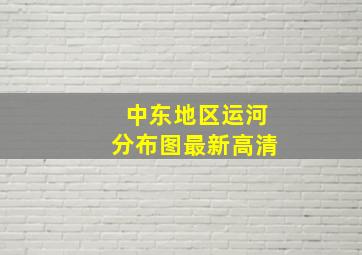 中东地区运河
分布图最新高清